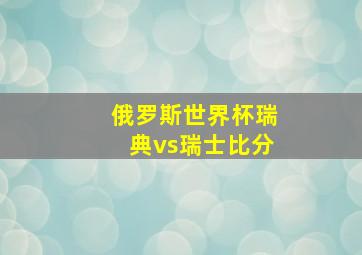 俄罗斯世界杯瑞典vs瑞士比分